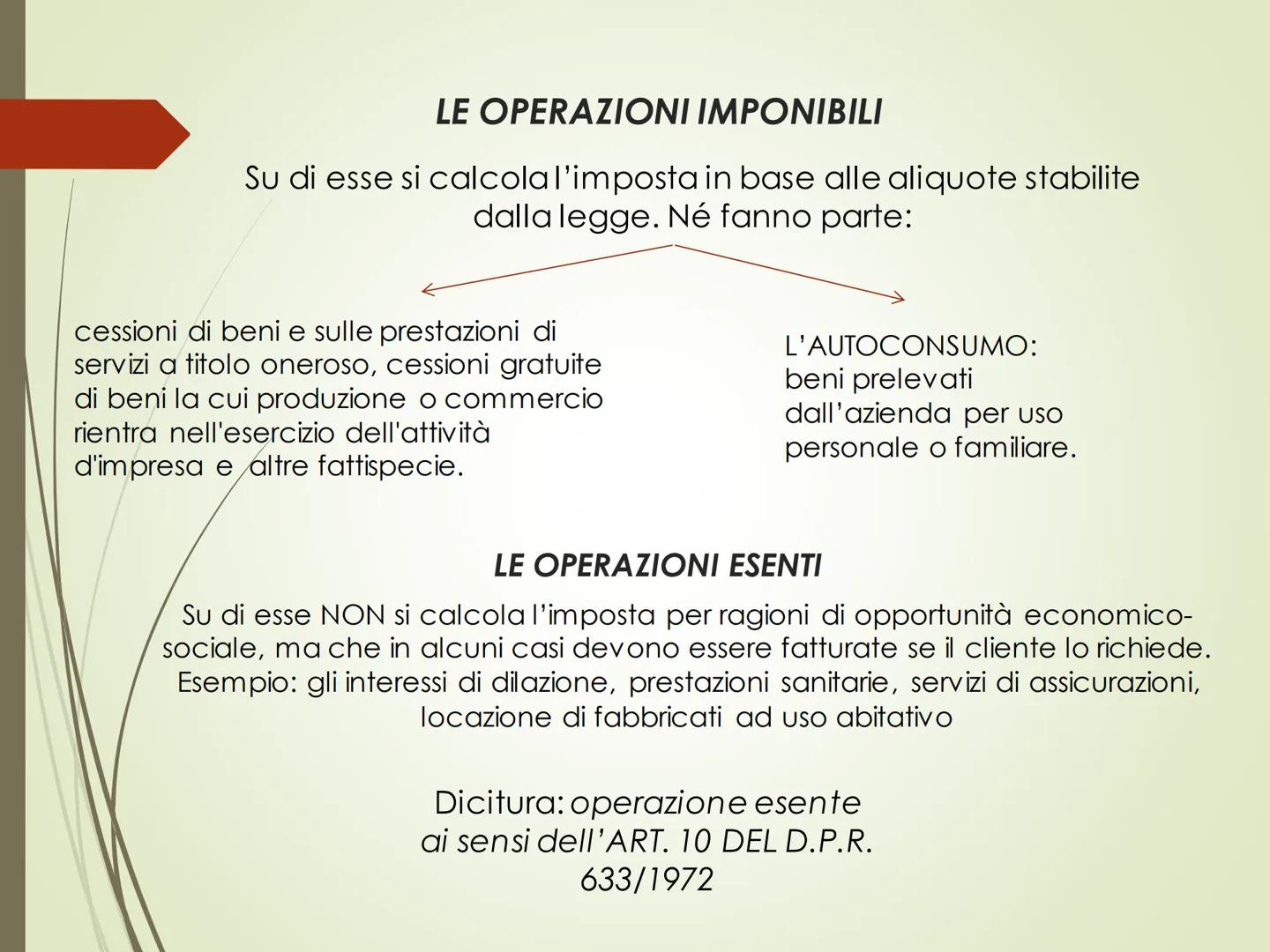 LE OPERAZIONI IMPONIBILI

Su di esse si calcola l'imposta in base alle aliquote stabilite dalla legge. Né fanno parte:

cessioni di beni e sulle prestazioni di servizi a titolo oneroso, cessioni gratuite di beni la cui produzione o commercio rientra nell'esercizio dell'attività d'impresa e altre fattispecie.

L'AUTOCONSUMO: beni prelevati dall'azienda per uso personale o familiare.

LE OPERAZIONI ESENTI

Su di esse NON si calcola l'imposta per ragioni di opportunità economico-sociale, ma che in alcuni casi devono essere fatturate se il cliente lo richiede. Esempio: gli interessi di dilazione, prestazioni sanitarie, servizi di assicurazioni, locazione di fabbricati ad uso abitativo

Dicitura: operazione esente ai sensi dell'ART. 10 DEL D.P.R. 633/1972